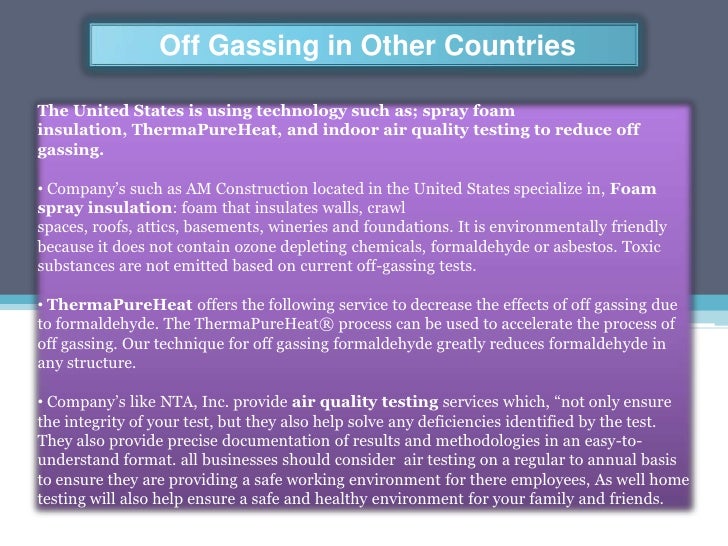 Off Gassing in Other Countries

The United States is using technology such as; spray foam insulation, ThermaPureHeat, and indoor air quality testing to reduce off gassing.

• Company's such as AM Construction located in the United States specialize in, Foam spray insulation: foam that insulates walls, crawl spaces, roofs, attics, basements, wineries and foundations. It is environmentally friendly because it does not contain ozone depleting chemicals, formaldehyde or asbestos. Toxic substances are not emitted based on current off-gassing tests.

• ThermaPureHeat offers the following service to decrease the effects of off gassing due to formaldehyde. The ThermaPureHeat® process can be used to accelerate the process of off gassing. Our technique for off gassing formaldehyde greatly reduces formaldehyde in any structure.

• Company's like NTA, Inc. provide air quality testing services which, "not only ensure the integrity of your test, but they also help solve any deficiencies identified by the test. They also provide precise documentation of results and methodologies in an easy-to-understand format. all businesses should consider air testing on a regular to annual basis to ensure they are providing a safe working environment for there employees, As well home testing will also help ensure a safe and healthy environment for your family and friends.